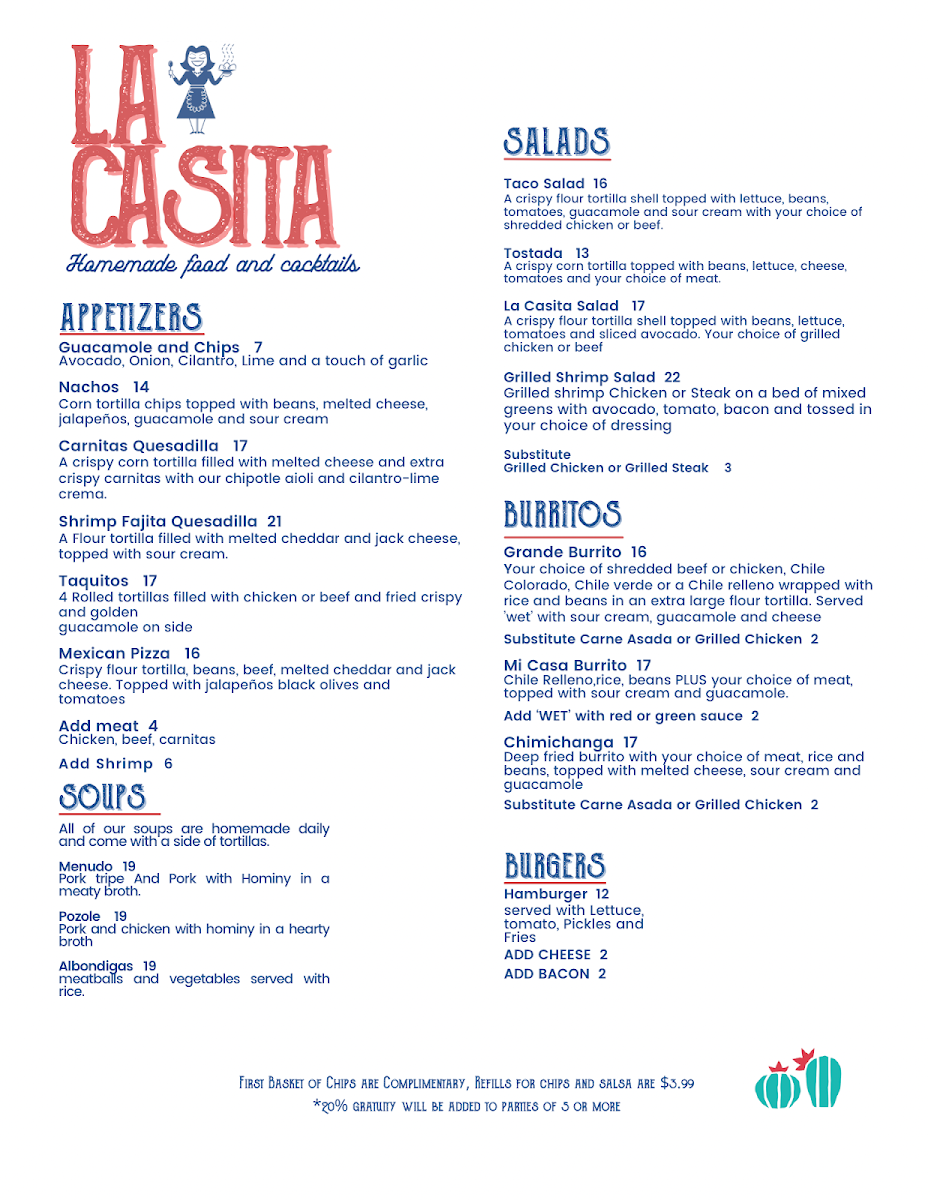 LA CASITA
Homemade food and cocktails

APPETIZERS

Guacamole and Chips 7
Avocado, Onion, Cilantro, Lime and a touch of garlic

Nachos 14
Corn tortilla chips topped with beans, melted cheese, jalapeños, guacamole and sour cream

Carnitas Quesadilla 17
A crispy corn tortilla filled with melted cheese and extra crispy carnitas with our chipotle aioli and cilantro-lime crema.

Shrimp Fajita Quesadilla 21
A Flour tortilla filled with melted cheddar and jack cheese, topped with sour cream.

Taquitos 17
4 Rolled tortillas filled with chicken or beef and fried crispy and golden
guacamole on side

Mexican Pizza 16
Crispy flour tortilla, beans, beef, melted cheddar and jack cheese. Topped with jalapeños black olives and tomatoes

Add meat 4
Chicken, beef, carnitas

Add Shrimp 6

SOUPS

All of our soups are homemade daily and come with a side of tortillas.

Menudo 19
Pork tripe And Pork with Hominy in a meaty broth.

Pozole 19
Pork and chicken with hominy in a hearty broth

Albondigas 19
meatballs and vegetables served with rice.

SALADS

Taco Salad 16
A crispy flour tortilla shell topped with lettuce, beans, tomatoes, guacamole and sour cream with your choice of shredded chicken or beef.

Tostada 13
A crispy corn tortilla topped with beans, lettuce, cheese, tomatoes and your choice of meat.

La Casita Salad 17
A crispy flour tortilla shell topped with beans, lettuce, tomatoes and sliced avocado. Your choice of grilled chicken or beef

Grilled Shrimp Salad 22
Grilled shrimp Chicken or Steak on a bed of mixed greens with avocado, tomato, bacon and tossed in your choice of dressing

Substitute
Grilled Chicken or Grilled Steak 3

BURRITOS

Grande Burrito 16
Your choice of shredded beef or chicken, Chile Colorado, Chile verde or a Chile relleno wrapped with rice and beans in an extra large flour tortilla. Served 'wet' with sour cream, guacamole and cheese

Substitute Carne Asada or Grilled Chicken 2

Mi Casa Burrito 17
Chile Relleno,rice, beans PLUS your choice of meat, topped with sour cream and guacamole.

Add 'WET' with red or green sauce 2

Chimichanga 17
Deep fried burrito with your choice of meat, rice and beans, topped with melted cheese, sour cream and guacamole

Substitute Carne Asada or Grilled Chicken 2

BURGERS

Hamburger 12
served with Lettuce, tomato, Pickles and Fries

ADD CHEESE 2
ADD BACON 2

First Basket of Chips are Complimentary, Refills for chips and salsa are $3.99
*20% gratuity will be added to parties of 5 or more